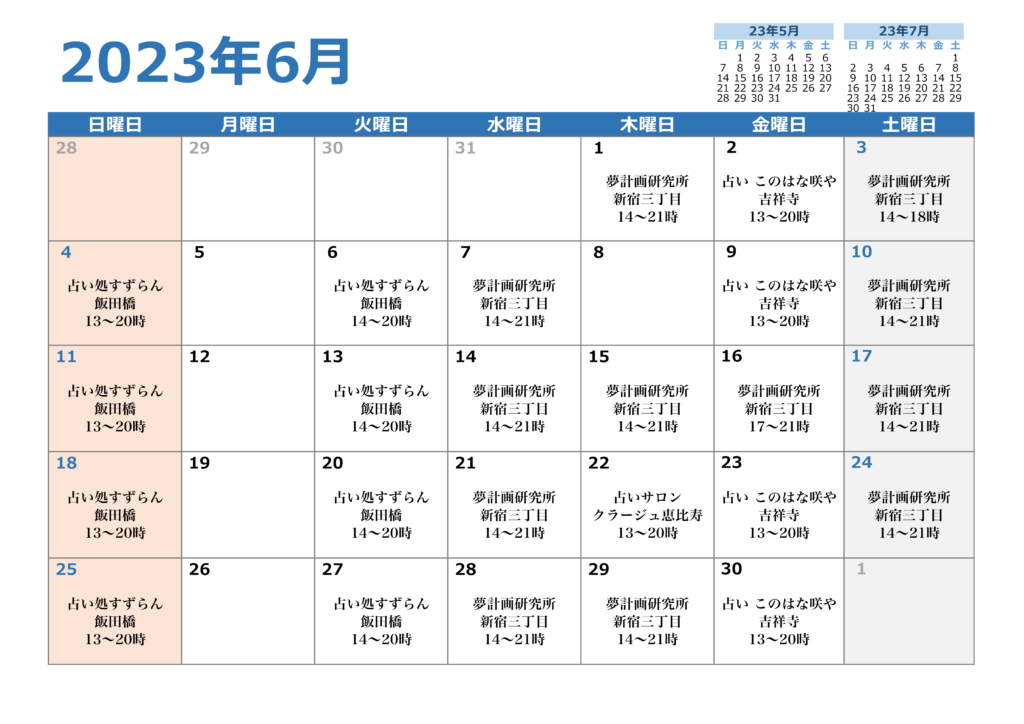 2023年6月

23年5月

| 日 | 月 | 火 | 水 | 木 | 金 | 土 |
|---|---|---|---|---|---|---|
| | 1 | 2 | 3 | 4 | 5 | 6 |
| 7 | 8 | 9 | 10 | 11 | 12 | 13 |
| 14 | 15 | 16 | 17 | 18 | 19 | 20 |
| 21 | 22 | 23 | 24 | 25 | 26 | 27 |
| 28 | 29 | 30 | 31 | | | |

23年7月

| 日 | 月 | 火 | 水 | 木 | 金 | 土 |
|---|---|---|---|---|---|---|
| | | | | | | 1 |
| 2 | 3 | 4 | 5 | 6 | 7 | 8 |
| 9 | 10 | 11 | 12 | 13 | 14 | 15 |
| 16 | 17 | 18 | 19 | 20 | 21 | 22 |
| 23 | 24 | 25 | 26 | 27 | 28 | 29 |
| 30 | 31 | | | | | |

| 日曜日 | 月曜日 | 火曜日 | 水曜日 | 木曜日 | 金曜日 | 土曜日 |
|---|---|---|---|---|---|---|
| 28 | 29 | 30 | 31 | 1 夢計画研究所 新宿三丁目 14～21時 | 2 占い このはな咲や 吉祥寺 13～20時 | 3 夢計画研究所 新宿三丁目 14～18時 |
| 4 占い処すずらん 飯田橋 13～20時 | 5 | 6 占い処すずらん 飯田橋 14～20時 | 7 夢計画研究所 新宿三丁目 14～21時 | 8 | 9 占い このはな咲や 吉祥寺 13～20時 | 10 夢計画研究所 新宿三丁目 14～21時 |
| 11 占い処すずらん 飯田橋 13～20時 | 12 | 13 占い処すずらん 飯田橋 14～20時 | 14 夢計画研究所 新宿三丁目 14～21時 | 15 夢計画研究所 新宿三丁目 14～21時 | 16 夢計画研究所 新宿三丁目 17～21時 | 17 夢計画研究所 新宿三丁目 14～21時 |
| 18 占い処すずらん 飯田橋 13～20時 | 19 | 20 占い処すずらん 飯田橋 14～20時 | 21 夢計画研究所 新宿三丁目 14～21時 | 22 占いサロン クラージュ恵比寿 13～20時 | 23 占い このはな咲や 吉祥寺 13～20時 | 24 夢計画研究所 新宿三丁目 14～21時 |
| 25 占い処すずらん 飯田橋 13～20時 | 26 | 27 占い処すずらん 飯田橋 14～20時 | 28 夢計画研究所 新宿三丁目 14～21時 | 29 夢計画研究所 新宿三丁目 14～21時 | 30 占い このはな咲や 吉祥寺 13～20時 | 1 |